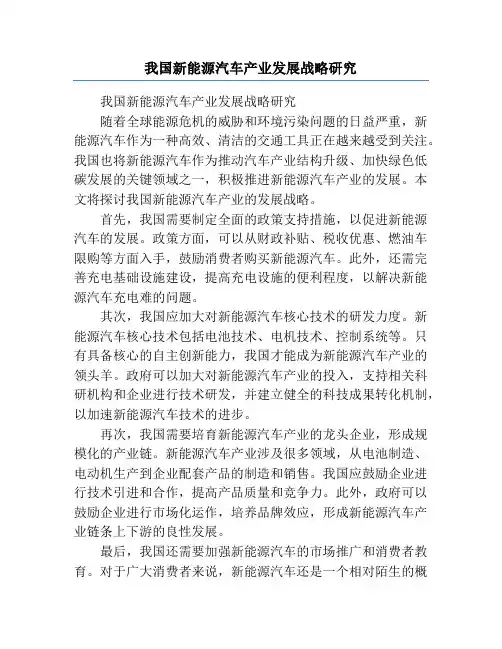 我国新能源汽车产业发展战略研究

我国新能源汽车产业发展战略研究

随着全球能源危机的威胁和环境污染问题的日益严重，新能源汽车作为一种高效、清洁的交通工具正在越来越受到关注。我国也将新能源汽车作为推动汽车产业结构升级、加快绿色低碳发展的关键领域之一，积极推进新能源汽车产业的发展。本文将探讨我国新能源汽车产业的发展战略。

首先，我国需要制定全面的政策支持措施，以促进新能源汽车的发展。政策方面，可以从财政补贴、税收优惠、燃油车限购等方面入手，鼓励消费者购买新能源汽车。此外，还需完善充电基础设施建设，提高充电设施的便利程度，以解决新能源汽车充电难的问题。

其次，我国应加大对新能源汽车核心技术的研发力度。新能源汽车核心技术包括电池技术、电机技术、控制系统等。只有具备核心的自主创新能力，我国才能成为新能源汽车产业的领头羊。政府可以加大对新能源汽车产业的投入，支持相关科研机构和企业进行技术研发，并建立健全的科技成果转化机制，以加速新能源汽车技术的进步。

再次，我国需要培育新能源汽车产业的龙头企业，形成规模化的产业链。新能源汽车产业涉及很多领域，从电池制造、电动机生产到企业配套产品的制造和销售。我国应鼓励企业进行技术引进和合作，提高产品质量和竞争力。此外，政府可以鼓励企业进行市场化运作，培养品牌效应，形成新能源汽车产业链条上下游的良性发展。

最后，我国还需要加强新能源汽车的市场推广和消费者教育。对于广大消费者来说，新能源汽车还是一个相对陌生的概